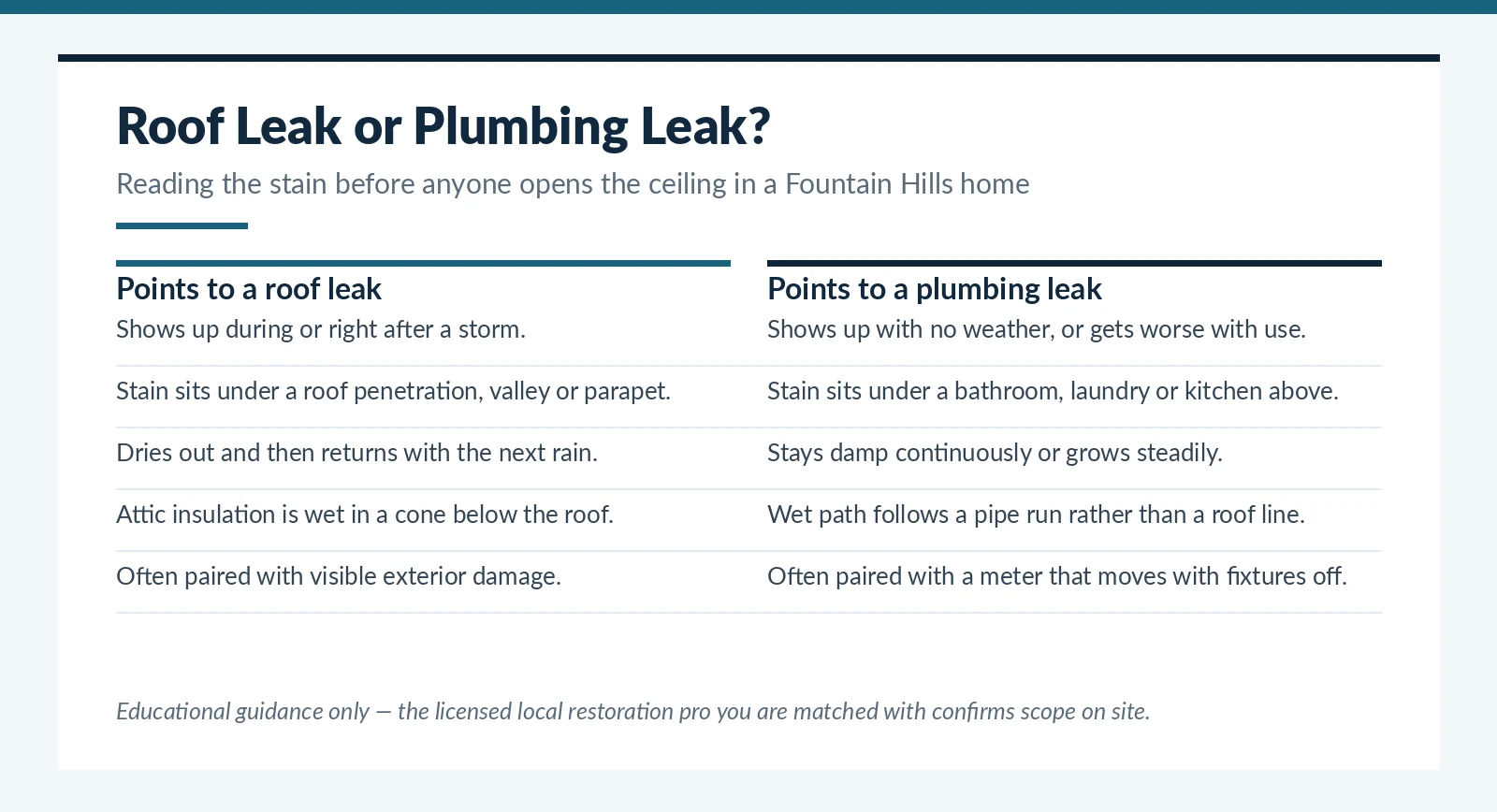 Roof Leak or Plumbing Leak?

Reading the stain before anyone opens the ceiling in a Fountain Hills home

Points to a roof leak

Shows up during or right after a storm.

Stain sits under a roof penetration, valley or parapet.

Dries out and then returns with the next rain.

Attic insulation is wet in a cone below the roof.

Often paired with visible exterior damage.

Points to a plumbing leak

Shows up with no weather, or gets worse with use.

Stain sits under a bathroom, laundry or kitchen above.

Stays damp continuously or grows steadily.

Wet path follows a pipe run rather than a roof line.

Often paired with a meter that moves with fixtures off.

Educational guidance only — the licensed local restoration pro you are matched with confirms scope on site.